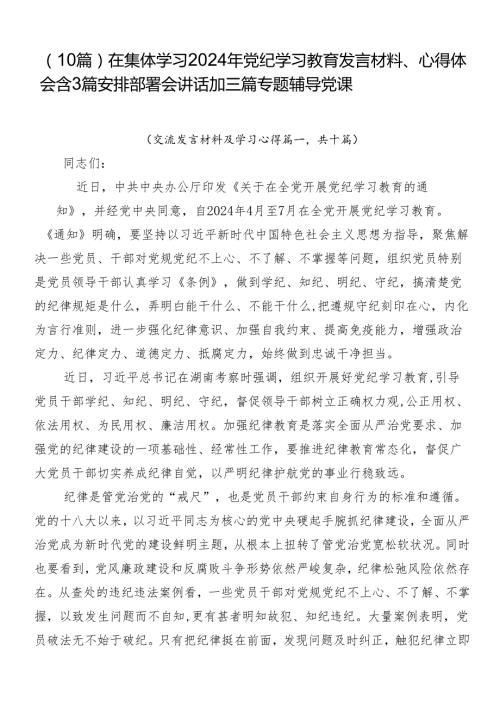 （10篇）在集体学习2024年党纪学习教育发言材料、心得体会含3篇安排部署会讲话加三篇专题辅导党课

（交流发言材料及学习心得篇一，共十篇）

同志们：

近日，中共中央办公厅印发《关于在全党开展党纪学习教育的通知》，并经党中央同意，自2024年4月至7月在全党开展党纪学习教育。《通知》明确，要坚持以习近平新时代中国特色社会主义思想为指导，聚焦解决一些党员、干部对党规党纪不上心、不了解、不掌握等问题，组织党员特别是党员领导干部认真学习《条例》，做到学纪、知纪、明纪、守纪，搞清楚党的纪律规矩是什么，弄明白能干什么、不能干什么，把遵规守纪刻印在心，内化为言行准则，进一步强化纪律意识、加强自我约束、提高免疫能力，增强政治定力、纪律定力、道德定力、抵腐定力，始终做到忠诚干净担当。

近日，习近平总书记在湖南考察时强调，组织开展好党纪学习教育，引导党员干部学纪、知纪、明纪、守纪，督促领导干部树立正确权力观，公正用权、依法用权、为民用权、廉洁用权。加强纪律教育是落实全面从严治党要求、加强党的纪律建设的一项基础性、经常性工作，要推进纪律教育常态化，督促广大党员干部切实养成纪律自觉，以严明纪律护航党的事业行稳致远。

纪律是管党治党的“戒尺”，也是党员干部约束自身行为的标准和遵循。党的十八大以来，以习近平同志为核心的党中央硬起手腕抓纪律建设，全面从严治党成为新时代党的建设鲜明主题，从根本上扭转了管党治党宽松软状况。同时也要看到，党风廉政建设和反腐败斗争形势依然严峻复杂，纪律松弛风险依然存在。从查处的违纪违法案例看，一些党员干部对党规党纪不上心、不了解、不掌握，以致发生问题而不自知，更有甚者明知故犯、知纪违纪。大量案例表明，党员破法无不始于破纪。只有把纪律挺在前面，发现问题及时纠正，触犯纪律立即